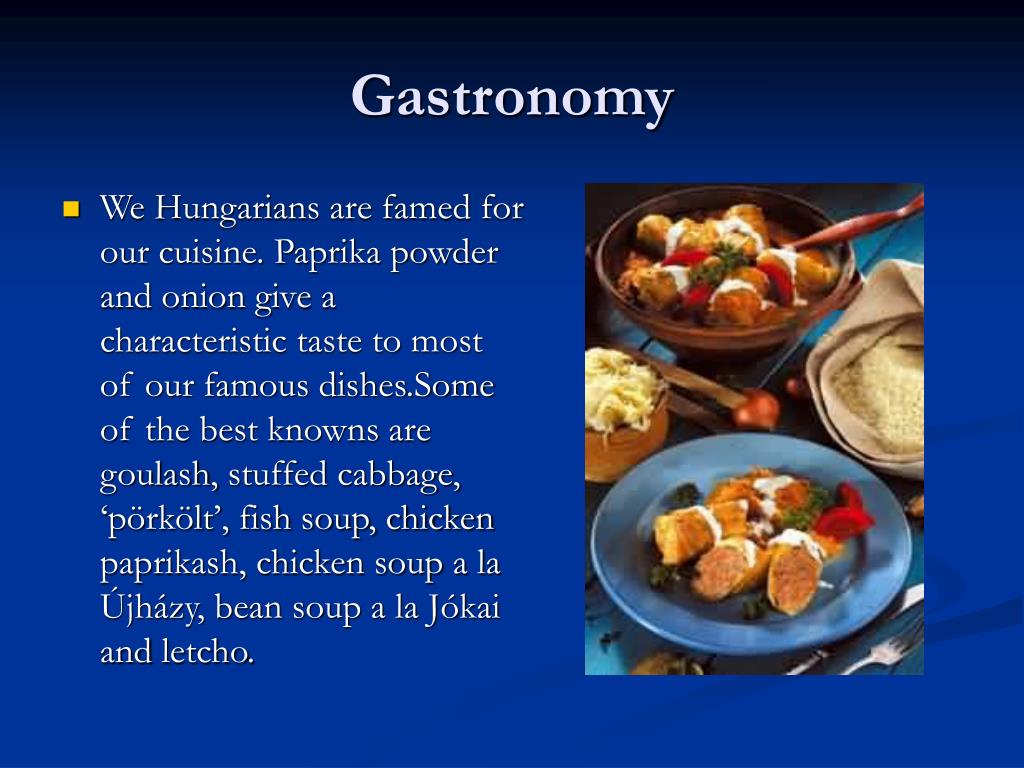 Gastronomy

We Hungarians are famed for our cuisine. Paprika powder and onion give a characteristic taste to most of our famous dishes.Some of the best knowns are goulash, stuffed cabbage, ‘pörkölt’, fish soup, chicken paprikash, chicken soup a la Újházy, bean soup a la Jókai and letcho.